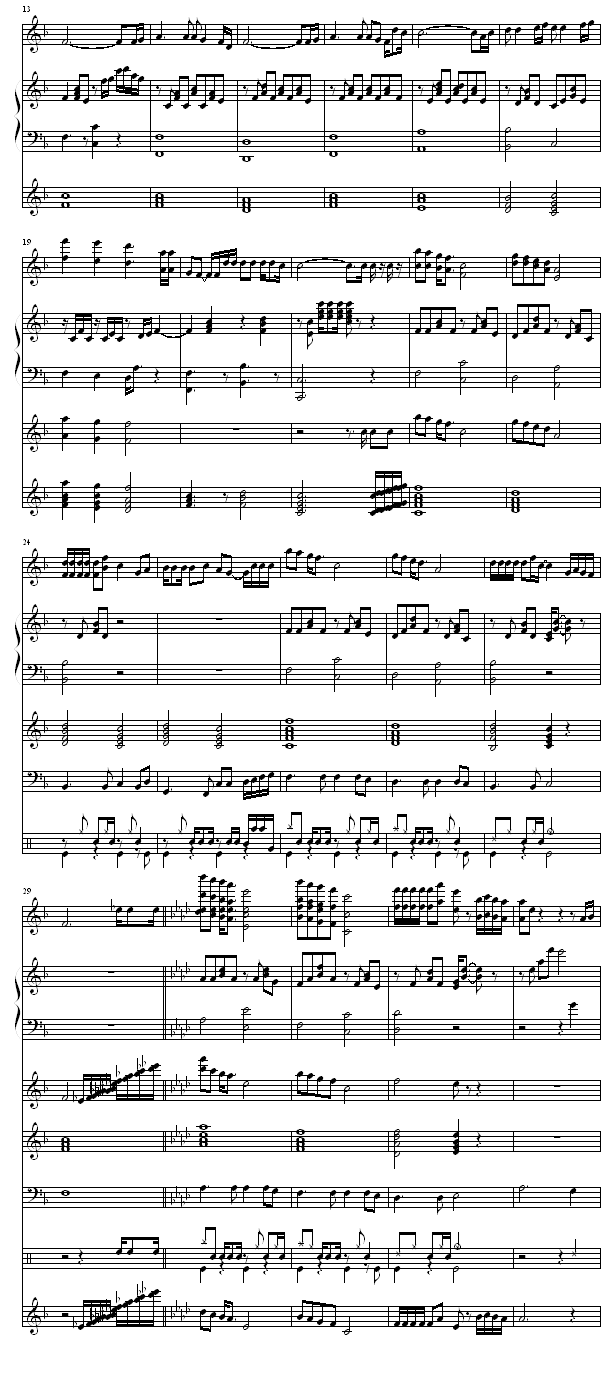 13

19

24

29